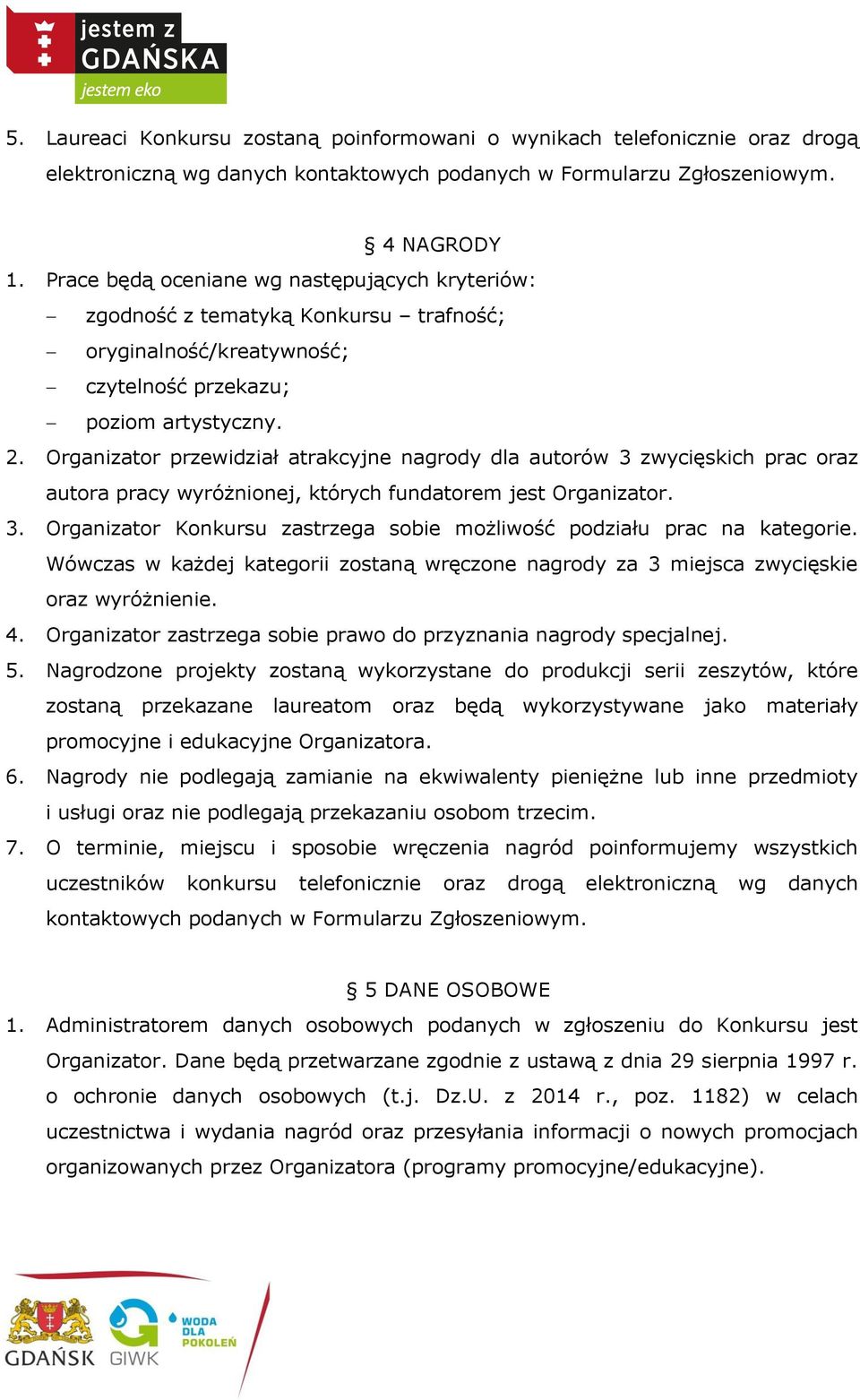 jestem z GDAŃSKA
jestem eko

5. Laureaci Konkursu zostaną poinformowani o wynikach telefonicznie oraz drogą elektroniczną wg danych kontaktowych podanych w Formularzu Zgłoszeniowym.

§ 4 NAGRODY

1. Prace będą oceniane wg następujących kryteriów:
– zgodność z tematyką Konkursu – trafność;
– oryginalność/kreatywność;
– czytelność przekazu;
– poziom artystyczny.
2. Organizator przewidział atrakcyjne nagrody dla autorów 3 zwycięskich prac oraz autora pracy wyróżnionej, których fundatorem jest Organizator.
3. Organizator Konkursu zastrzega sobie możliwość podziału prac na kategorie. Wówczas w każdej kategorii zostaną wręczone nagrody za 3 miejsca zwycięskie oraz wyróżnienie.
4. Organizator zastrzega sobie prawo do przyznania nagrody specjalnej.
5. Nagrodzone projekty zostaną wykorzystane do produkcji serii zeszytów, które zostaną przekazane laureatom oraz będą wykorzystywane jako materiały promocyjne i edukacyjne Organizatora.
6. Nagrody nie podlegają zamianie na ekwiwalenty pieniężne lub inne przedmioty i usługi oraz nie podlegają przekazaniu osobom trzecim.
7. O terminie, miejscu i sposobie wręczenia nagród poinformujemy wszystkich uczestników konkursu telefonicznie oraz drogą elektroniczną wg danych kontaktowych podanych w Formularzu Zgłoszeniowym.

§ 5 DANE OSOBOWE

1. Administratorem danych osobowych podanych w zgłoszeniu do Konkursu jest Organizator. Dane będą przetwarzane zgodnie z ustawą z dnia 29 sierpnia 1997 r. o ochronie danych osobowych (t.j. Dz.U. z 2014 r., poz. 1182) w celach uczestnictwa i wydania nagród oraz przesyłania informacji o nowych promocjach organizowanych przez Organizatora (programy promocyjne/edukacyjne).

GDAŃSK GIWK WODA DLA POKOLEŃ